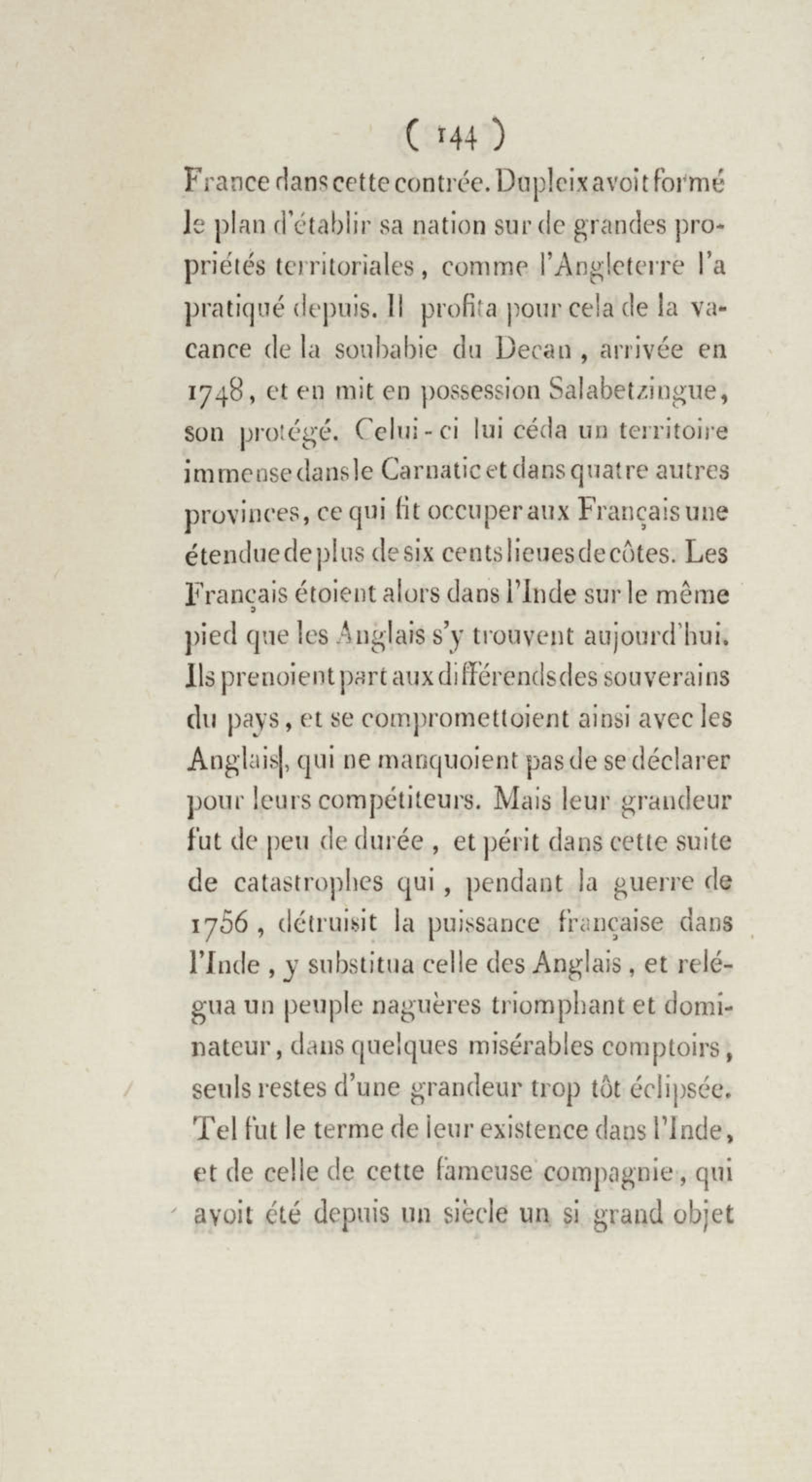 ( 144 )

France dans cette contrée. Dupleix avoit formé le plan d'établir sa nation sur de grandes propriétés territoriales, comme l'Angleterre l'a pratiqué depuis. Il profita pour cela de la vacance de la soubabie du Decan, arrivée en 1748, et en mit en possession Salabetzingue, son protégé. Celui-ci lui céda un territoire immense dans le Carnatic et dans quatre autres provinces, ce qui fit occuper aux Français une étendue de plus de six cents lieues de côtes. Les Français étoient alors dans l'Inde sur le même pied que les Anglais s'y trouvent aujourd'hui. Ils prenoient part aux différends des souverains du pays, et se compromettoient ainsi avec les Anglais, qui ne manquoient pas de se déclarer pour leurs compétiteurs. Mais leur grandeur fut de peu de durée, et périt dans cette suite de catastrophes qui, pendant la guerre de 1756, détruisit la puissance française dans l'Inde, y substitua celle des Anglais, et relégua un peuple naguères triomphant et dominateur, dans quelques misérables comptoirs, seuls restes d'une grandeur trop tôt éclipsée. Tel fut le terme de leur existence dans l'Inde, et de celle de cette fameuse compagnie, qui avoit été depuis un siècle un si grand objet